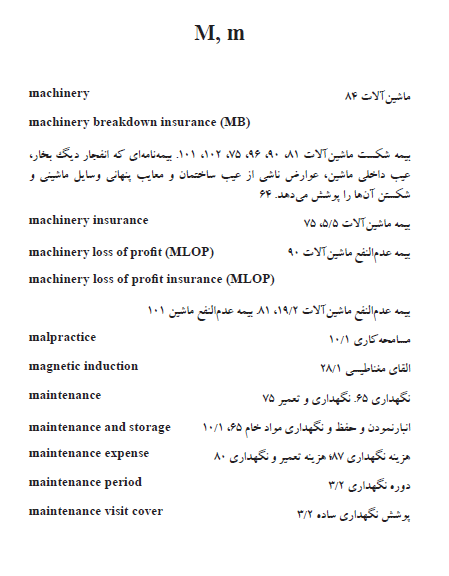 M, m

machinery
ماشین‌آلات ۸۴

machinery breakdown insurance (MB)
بیمه شکست ماشین‌آلات ۸۱، ۹۰، ۹۶، ۷۵، ۱۰۲، ۱۰۱. بیمه‌نامه‌ای که انفجار دیگ بخار، عیب داخلی ماشین، عوارض ناشی از عیب ساختمان و معایب پنهانی وسایل ماشینی و شکستن آن‌ها را پوشش می‌دهد. ۶۴

machinery insurance
بیمه ماشین‌آلات ۵/۵، ۷۵

machinery loss of profit (MLOP)
بیمه عدم‌النفع ماشین‌آلات ۹۰

machinery loss of profit insurance (MLOP)
بیمه عدم‌النفع ماشین‌آلات ۱۹/۲، ۸۱. بیمه عدم‌النفع ماشین ۱۰۱

malpractice
مسامحه‌کاری ۱۰/۱

magnetic induction
القای مغناطیسی ۲۸/۱

maintenance
نگهداری ۶۵. نگهداری و تعمیر ۷۵

maintenance and storage
انبارنمودن و حفظ و نگهداری مواد خام ۶۵، ۱۰/۱

maintenance expense
هزینه نگهداری ۸۷؛ هزینه تعمیر و نگهداری ۸۰

maintenance period
دوره نگهداری ۳/۲

maintenance visit cover
پوشش نگهداری ساده ۳/۲